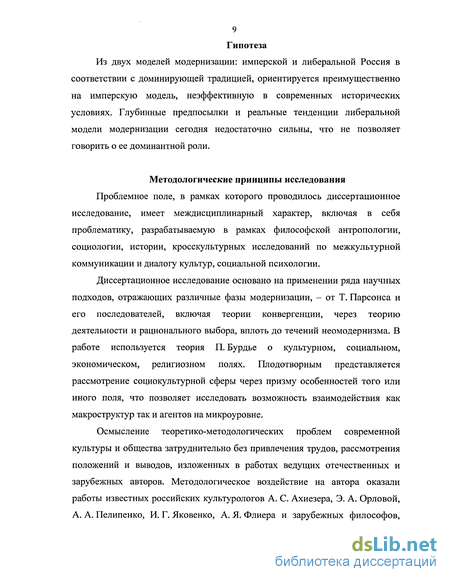 9

Гипотеза

Из двух моделей модернизации: имперской и либеральной Россия в соответствии с доминирующей традицией, ориентируется преимущественно на имперскую модель, неэффективную в современных исторических условиях. Глубинные предпосылки и реальные тенденции либеральной модели модернизации сегодня недостаточно сильны, что не позволяет говорить о ее доминантной роли.

Методологические принципы исследования

Проблемное поле, в рамках которого проводилось диссертационное исследование, имеет междисциплинарный характер, включая в себя проблематику, разрабатываемую в рамках философской антропологии, социологии, истории, кросскультурных исследований по межкультурной коммуникации и диалогу культур, социальной психологии.

Диссертационное исследование основано на применении ряда научных подходов, отражающих различные фазы модернизации, – от Т. Парсонса и его последователей, включая теории конвергенции, через теорию деятельности и рационального выбора, вплоть до течений неомодернизма. В работе используется теория П. Бурдье о культурном, социальном, экономическом, религиозном полях. Плодотворным представляется рассмотрение социокультурной сферы через призму особенностей того или иного поля, что позволяет исследовать возможность взаимодействия как макроструктур так и агентов на микроуровне.

Осмысление теоретико-методологических проблем современной культуры и общества затруднительно без привлечения трудов, рассмотрения положений и выводов, изложенных в работах ведущих отечественных и зарубежных авторов. Методологическое воздействие на автора оказали работы известных российских культурологов А. С. Ахиезера, Э. А. Орловой, А. А. Пелипенко, И. Г. Яковенко, А. Я. Флиера и зарубежных философов,

dsLib.net
библиотека диссертаций